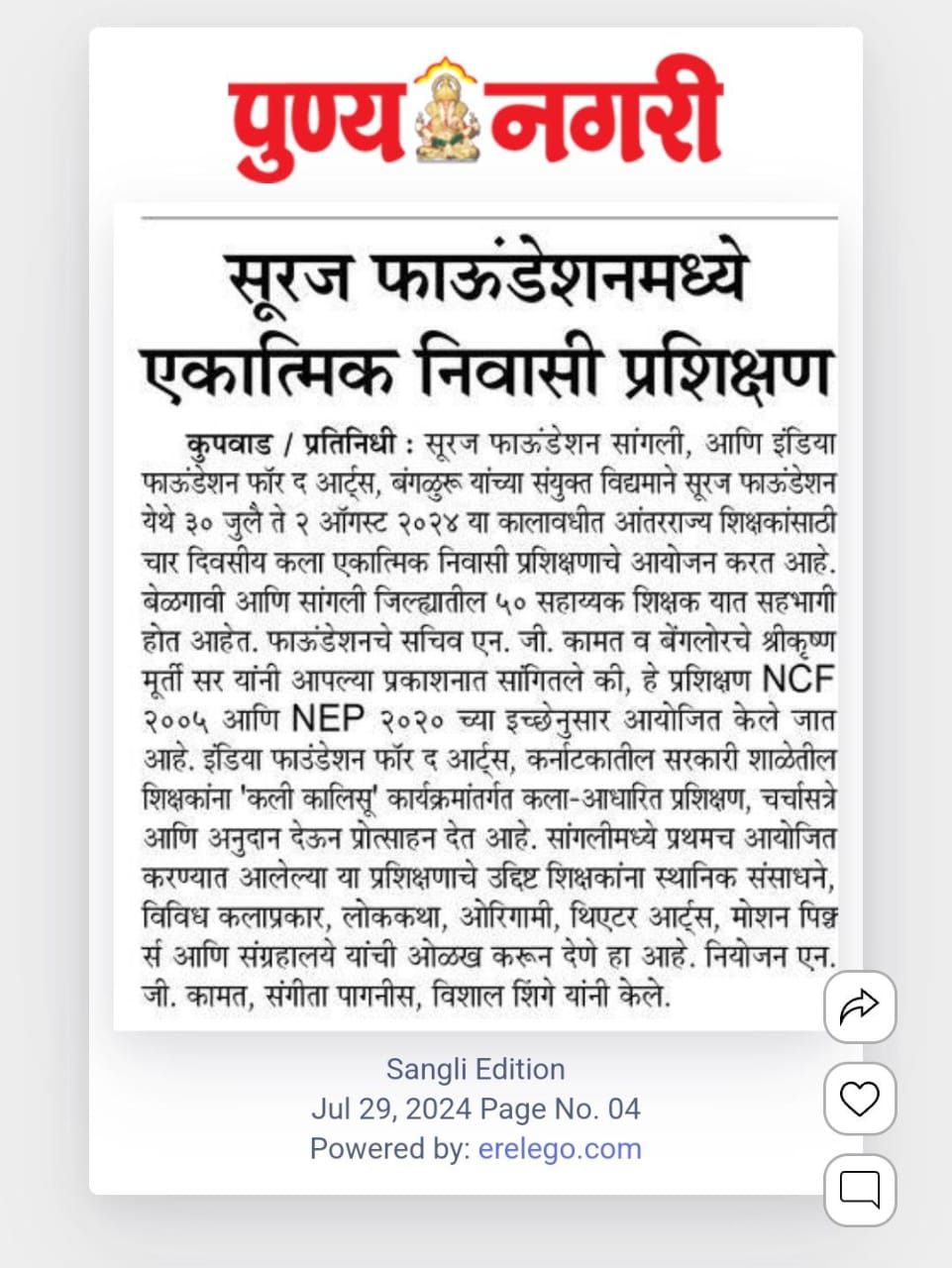 पुण्य नगरी

सूरज फाऊंडेशनमध्ये एकात्मिक निवासी प्रशिक्षण

कुपवाड / प्रतिनिधी : सूरज फाऊंडेशन सांगली, आणि इंडिया फाऊंडेशन फॉर द आर्ट्स, बंगळुरू यांच्या संयुक्त विद्यमाने सूरज फाऊंडेशन येथे ३० जुलै ते २ ऑगस्ट २०२४ या कालावधीत आंतरराज्य शिक्षकांसाठी चार दिवसीय कला एकात्मिक निवासी प्रशिक्षणाचे आयोजन करत आहे. बेळगावी आणि सांगली जिल्ह्यातील ५० सहाय्यक शिक्षक यात सहभागी होत आहेत. फाऊंडेशनचे सचिव एन. जी. कामत व बेंगलोरचे श्रीकृष्ण मूर्ती सर यांनी आपल्या प्रकाशनात सांगितले की, हे प्रशिक्षण NCF २००५ आणि NEP २०२० च्या इच्छेनुसार आयोजित केले जात आहे. इंडिया फाउंडेशन फॉर द आर्ट्स, कर्नाटकातील सरकारी शाळेतील शिक्षकांना 'कली कालिसू' कार्यक्रमांतर्गत कला-आधारित प्रशिक्षण, चर्चासत्रे आणि अनुदान देऊन प्रोत्साहन देत आहे. सांगलीमध्ये प्रथमच आयोजित करण्यात आलेल्या या प्रशिक्षणाचे उद्दिष्ट शिक्षकांना स्थानिक संसाधने, विविध कलाप्रकार, लोककथा, ओरिगामी, थिएटर आर्ट्स, मोशन पिक्चर्स आणि संग्रहालये यांची ओळख करून देणे हा आहे. नियोजन एन. जी. कामत, संगीता पागनीस, विशाल शिंगे यांनी केले.

Sangli Edition
Jul 29, 2024 Page No. 04
Powered by: erelego.com